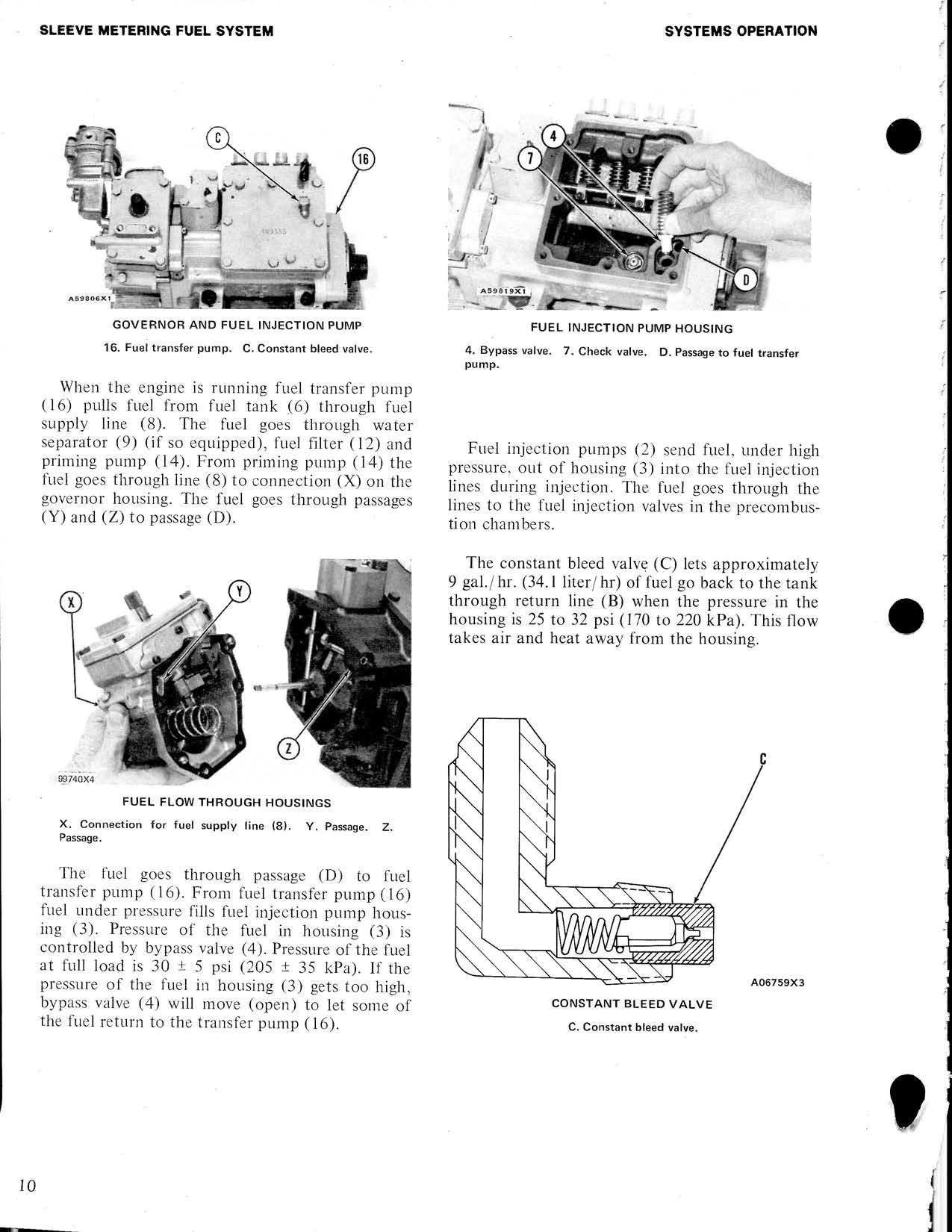 SLEEVE METERING FUEL SYSTEM

SYSTEMS OPERATION

C

16

A59806X1

GOVERNOR AND FUEL INJECTION PUMP

16. Fuel transfer pump. C. Constant bleed valve.

When the engine is running fuel transfer pump (16) pulls fuel from fuel tank (6) through fuel supply line (8). The fuel goes through water separator (9) (if so equipped), fuel filter (12) and priming pump (14). From priming pump (14) the fuel goes through line (8) to connection (X) on the governor housing. The fuel goes through passages (Y) and (Z) to passage (D).

X

Y

Z

99740X4

FUEL FLOW THROUGH HOUSINGS

X. Connection for fuel supply line (8). Y. Passage. Z. Passage.

The fuel goes through passage (D) to fuel transfer pump (16). From fuel transfer pump (16) fuel under pressure fills fuel injection pump housing (3). Pressure of the fuel in housing (3) is controlled by bypass valve (4). Pressure of the fuel at full load is 30 ± 5 psi (205 ± 35 kPa). If the pressure of the fuel in housing (3) gets too high, bypass valve (4) will move (open) to let some of the fuel return to the transfer pump (16).

4

7

D

A59819X1

FUEL INJECTION PUMP HOUSING

4. Bypass valve. 7. Check valve. D. Passage to fuel transfer pump.

Fuel injection pumps (2) send fuel, under high pressure, out of housing (3) into the fuel injection lines during injection. The fuel goes through the lines to the fuel injection valves in the precombustion chambers.

The constant bleed valve (C) lets approximately 9 gal./hr. (34.1 liter/hr) of fuel go back to the tank through return line (B) when the pressure in the housing is 25 to 32 psi (170 to 220 kPa). This flow takes air and heat away from the housing.

C

A06759X3

CONSTANT BLEED VALVE

C. Constant bleed valve.

10